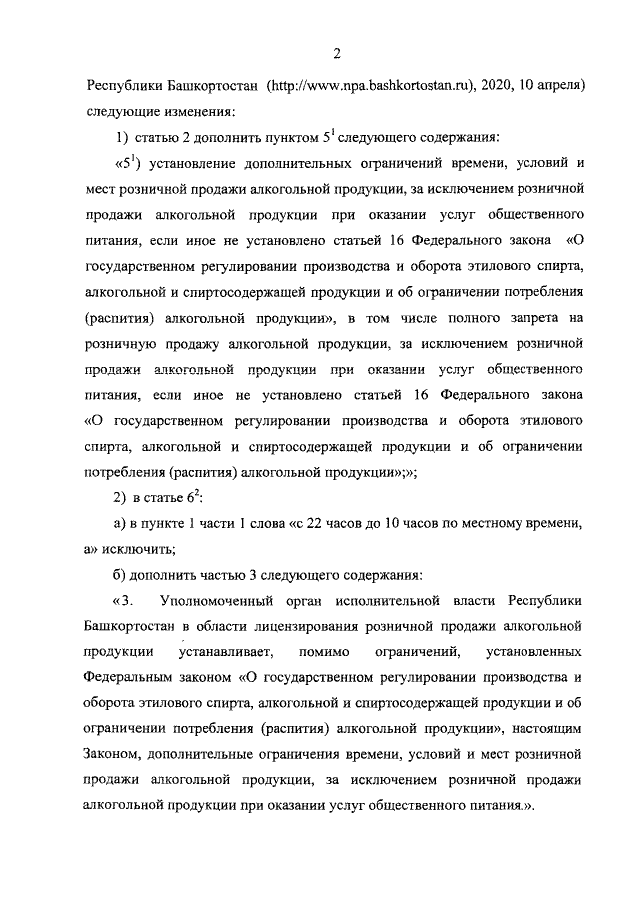 2

Республики Башкортостан (http://www.npa.bashkortostan.ru), 2020, 10 апреля) следующие изменения:

1) статью 2 дополнить пунктом $5^1$ следующего содержания:

«$5^1$) установление дополнительных ограничений времени, условий и мест розничной продажи алкогольной продукции, за исключением розничной продажи алкогольной продукции при оказании услуг общественного питания, если иное не установлено статьей 16 Федерального закона «О государственном регулировании производства и оборота этилового спирта, алкогольной и спиртосодержащей продукции и об ограничении потребления (распития) алкогольной продукции», в том числе полного запрета на розничную продажу алкогольной продукции, за исключением розничной продажи алкогольной продукции при оказании услуг общественного питания, если иное не установлено статьей 16 Федерального закона «О государственном регулировании производства и оборота этилового спирта, алкогольной и спиртосодержащей продукции и об ограничении потребления (распития) алкогольной продукции»;»;

2) в статье $6^2$:

а) в пункте 1 части 1 слова «с 22 часов до 10 часов по местному времени, а» исключить;

б) дополнить частью 3 следующего содержания:

«3. Уполномоченный орган исполнительной власти Республики Башкортостан в области лицензирования розничной продажи алкогольной продукции устанавливает, помимо ограничений, установленных Федеральным законом «О государственном регулировании производства и оборота этилового спирта, алкогольной и спиртосодержащей продукции и об ограничении потребления (распития) алкогольной продукции», настоящим Законом, дополнительные ограничения времени, условий и мест розничной продажи алкогольной продукции, за исключением розничной продажи алкогольной продукции при оказании услуг общественного питания.».